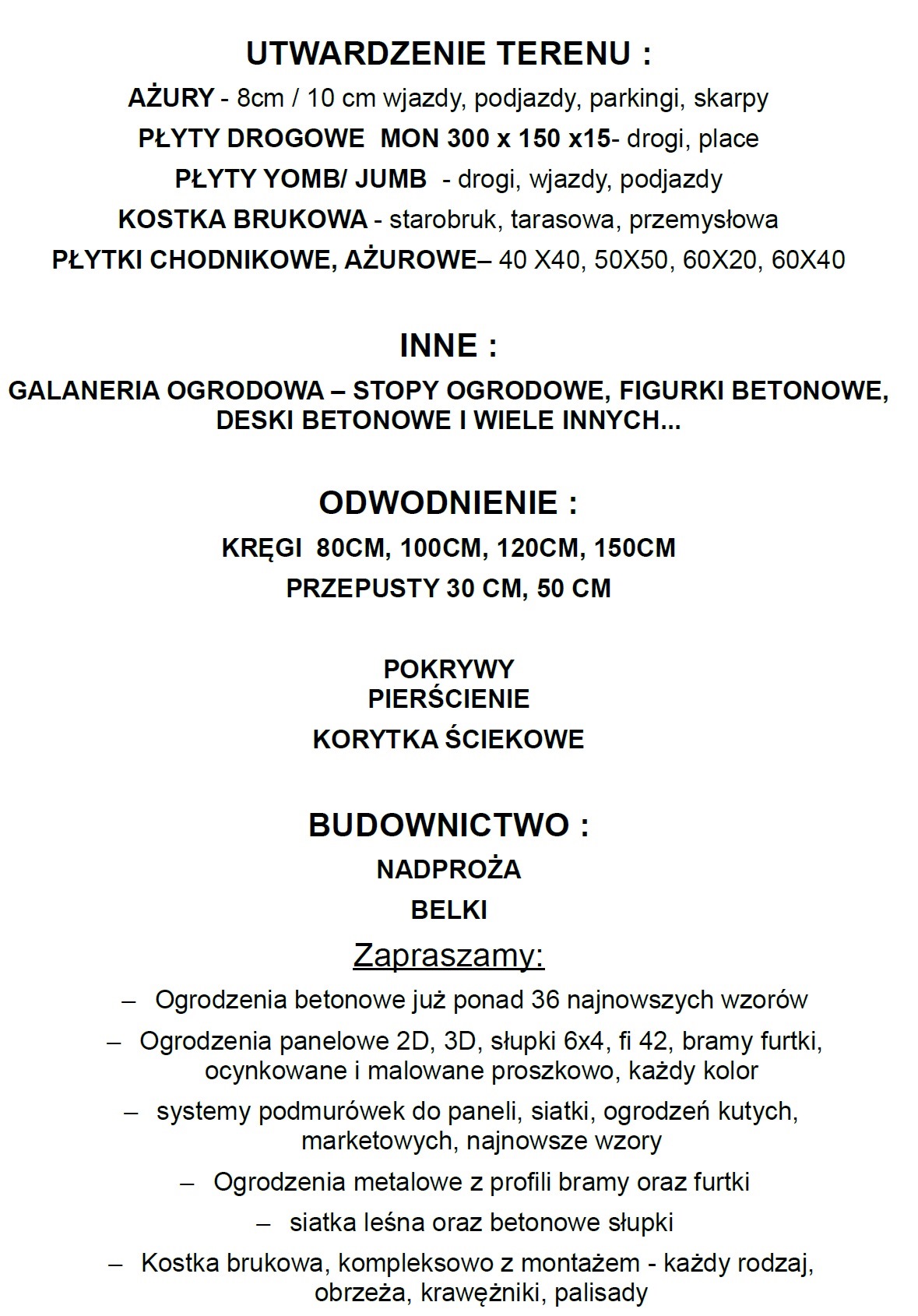 UTWARDZENIE TERENU :

AŻURY - 8cm / 10 cm wjazdy, podjazdy, parkingi, skarpy

PŁYTY DROGOWE MON 300 x 150 x15- drogi, place

PŁYTY YOMB/ JUMB - drogi, wjazdy, podjazdy

KOSTKA BRUKOWA - starobruk, tarasowa, przemysłowa

PŁYTKI CHODNIKOWE, AŻUROWE– 40 X40, 50X50, 60X20, 60X40

INNE :

GALANERIA OGRODOWA – STOPY OGRODOWE, FIGURKI BETONOWE, DESKI BETONOWE I WIELE INNYCH...

ODWODNIENIE :

KRĘGI 80CM, 100CM, 120CM, 150CM

PRZEPUSTY 30 CM, 50 CM

POKRYWY
PIERŚCIENIE

KORYTKA ŚCIEKOWE

BUDOWNICTWO :

NADPROŻA

BELKI

Zapraszamy:

– Ogrodzenia betonowe już ponad 36 najnowszych wzorów

– Ogrodzenia panelowe 2D, 3D, słupki 6x4, fi 42, bramy furtki, ocynkowane i malowane proszkowo, każdy kolor

– systemy podmurówek do paneli, siatki, ogrodzeń kutych, marketowych, najnowsze wzory

– Ogrodzenia metalowe z profili bramy oraz furtki

– siatka leśna oraz betonowe słupki

– Kostka brukowa, kompleksowo z montażem - każdy rodzaj, obrzeża, krawężniki, palisady